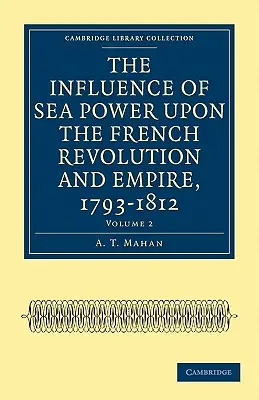 CAMBRIDGE LIBRARY COLLECTION

THE INFLUENCE OF SEA POWER UPON THE FRENCH REVOLUTION AND EMPIRE, 1793-1812

VOLUME 2

A. T. MAHAN

CAMBRIDGE